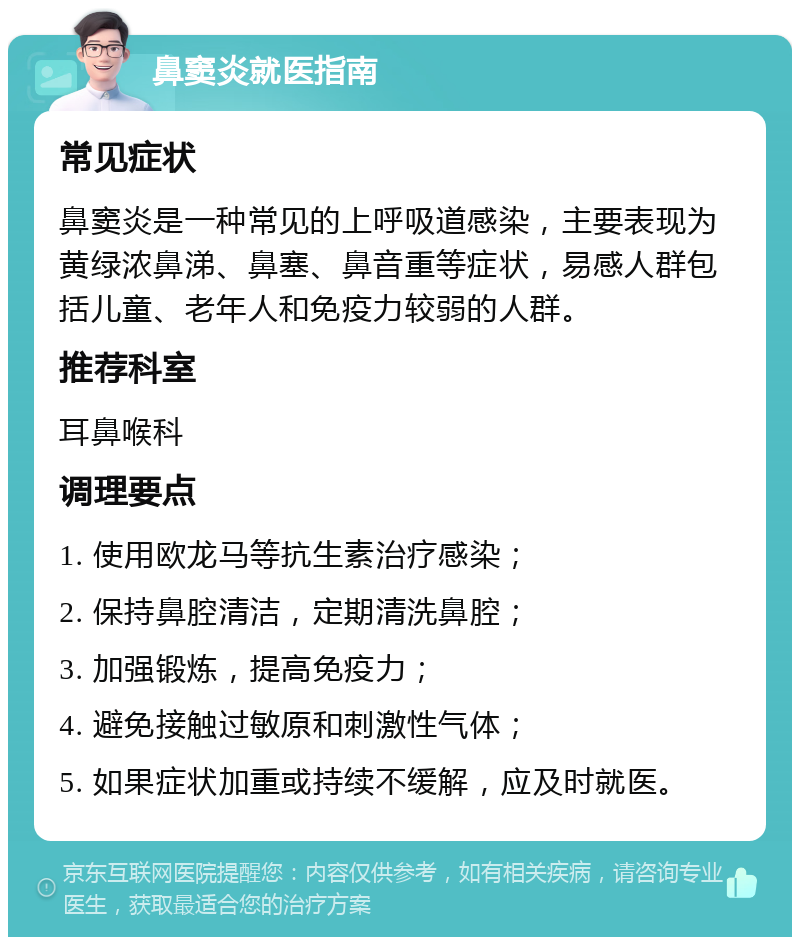 鼻窦炎就医指南

常见症状

鼻窦炎是一种常见的上呼吸道感染，主要表现为黄绿浓鼻涕、鼻塞、鼻音重等症状，易感人群包括儿童、老年人和免疫力较弱的人群。

推荐科室

耳鼻喉科

调理要点

1. 使用欧龙马等抗生素治疗感染；

2. 保持鼻腔清洁，定期清洗鼻腔；

3. 加强锻炼，提高免疫力；

4. 避免接触过敏原和刺激性气体；

5. 如果症状加重或持续不缓解，应及时就医。

京东互联网医院提醒您：内容仅供参考，如有相关疾病，请咨询专业医生，获取最适合您的治疗方案